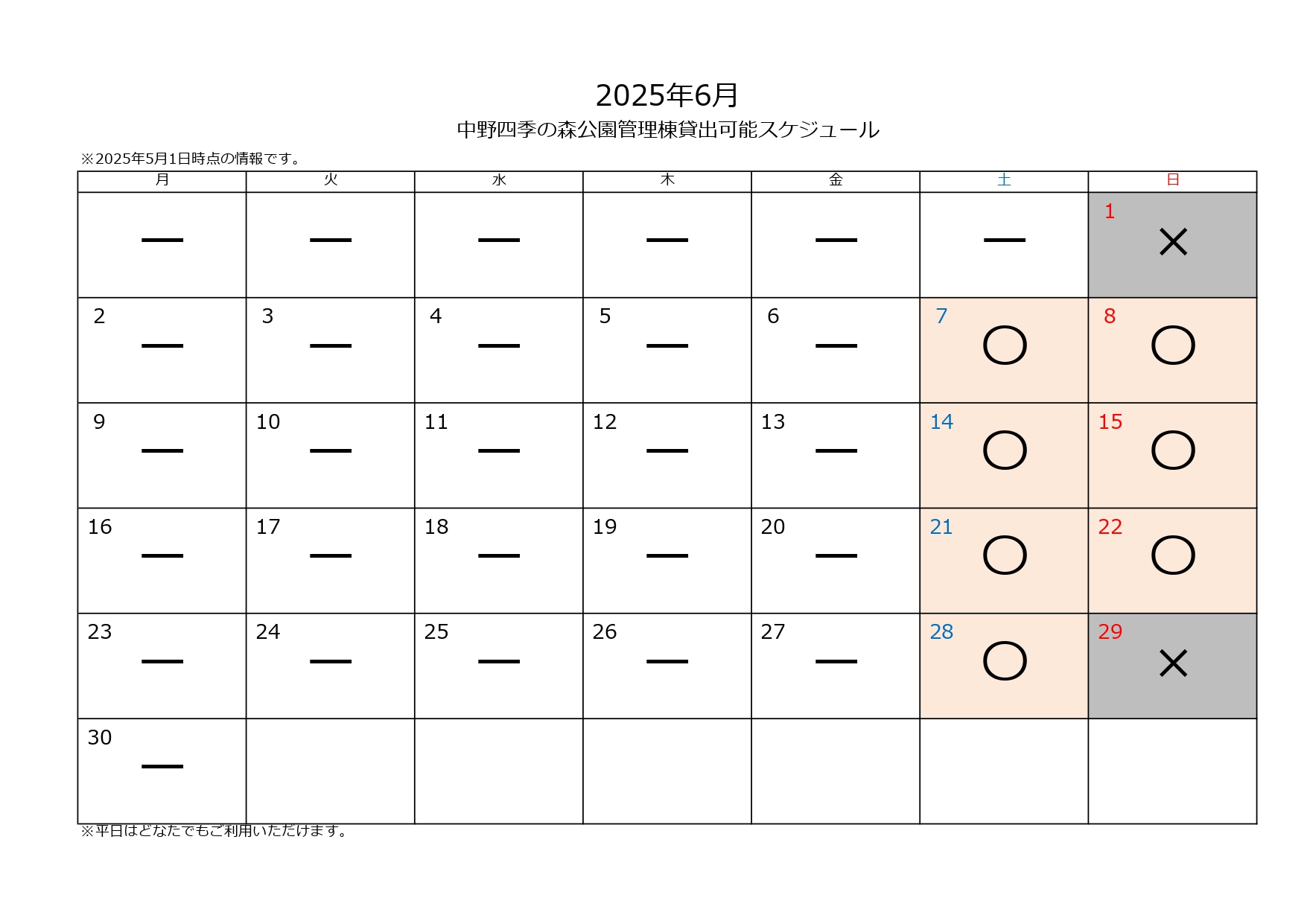 2025年6月

中野四季の森公園管理棟貸出可能スケジュール

※2025年5月1日時点の情報です。

| 月 | 火 | 水 | 木 | 金 | 土 | 日 |
|---|---|---|---|---|---|---|
| ― | ― | ― | ― | ― | ― | 1 × |
| 2 ― | 3 ― | 4 ― | 5 ― | 6 ― | 7 ○ | 8 ○ |
| 9 ― | 10 ― | 11 ― | 12 ― | 13 ― | 14 ○ | 15 ○ |
| 16 ― | 17 ― | 18 ― | 19 ― | 20 ― | 21 ○ | 22 ○ |
| 23 ― | 24 ― | 25 ― | 26 ― | 27 ― | 28 ○ | 29 × |
| 30 ― | | | | | | |

※平日はどなたでもご利用いただけます。